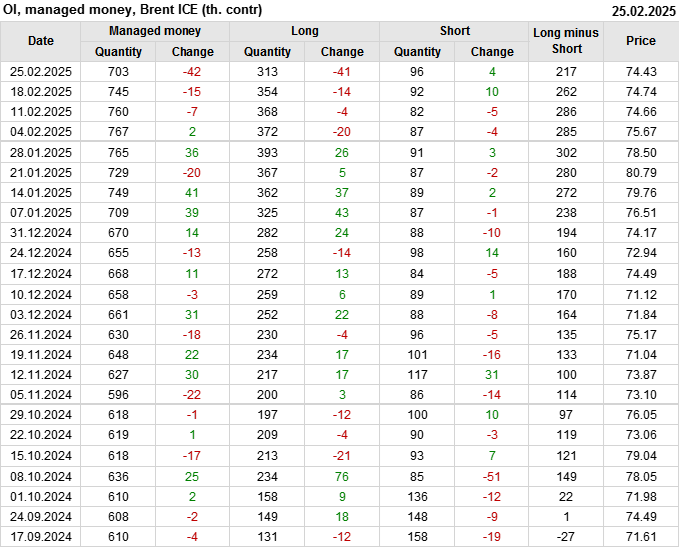 OI, managed money, Brent ICE (th. contr)
25.02.2025

| Date | Managed money |  | Long |  | Short |  | Long minus Short | Price |
|---|---|---|---|---|---|---|---|---|
|  | Quantity | Change | Quantity | Change | Quantity | Change |  |  |
| 25.02.2025 | 703 | -42 | 313 | -41 | 96 | 4 | 217 | 74.43 |
| 18.02.2025 | 745 | -15 | 354 | -14 | 92 | 10 | 262 | 74.74 |
| 11.02.2025 | 760 | -7 | 368 | -4 | 82 | -5 | 286 | 74.66 |
| 04.02.2025 | 767 | 2 | 372 | -20 | 87 | -4 | 285 | 75.67 |
| 28.01.2025 | 765 | 36 | 393 | 26 | 91 | 3 | 302 | 78.50 |
| 21.01.2025 | 729 | -20 | 367 | 5 | 87 | -2 | 280 | 80.79 |
| 14.01.2025 | 749 | 41 | 362 | 37 | 89 | 2 | 272 | 79.76 |
| 07.01.2025 | 709 | 39 | 325 | 43 | 87 | -1 | 238 | 76.51 |
| 31.12.2024 | 670 | 14 | 282 | 24 | 88 | -10 | 194 | 74.17 |
| 24.12.2024 | 655 | -13 | 258 | -14 | 98 | 14 | 160 | 72.94 |
| 17.12.2024 | 668 | 11 | 272 | 13 | 84 | -5 | 188 | 74.49 |
| 10.12.2024 | 658 | -3 | 259 | 6 | 89 | 1 | 170 | 71.12 |
| 03.12.2024 | 661 | 31 | 252 | 22 | 88 | -8 | 164 | 71.84 |
| 26.11.2024 | 630 | -18 | 230 | -4 | 96 | -5 | 135 | 75.17 |
| 19.11.2024 | 648 | 22 | 234 | 17 | 101 | -16 | 133 | 71.04 |
| 12.11.2024 | 627 | 30 | 217 | 17 | 117 | 31 | 100 | 73.87 |
| 05.11.2024 | 596 | -22 | 200 | 3 | 86 | -14 | 114 | 73.10 |
| 29.10.2024 | 618 | -1 | 197 | -12 | 100 | 10 | 97 | 76.05 |
| 22.10.2024 | 619 | 1 | 209 | -4 | 90 | -3 | 119 | 73.06 |
| 15.10.2024 | 618 | -17 | 213 | -21 | 93 | 7 | 121 | 79.04 |
| 08.10.2024 | 636 | 25 | 234 | 76 | 85 | -51 | 149 | 78.05 |
| 01.10.2024 | 610 | 2 | 158 | 9 | 136 | -12 | 22 | 71.98 |
| 24.09.2024 | 608 | -2 | 149 | 18 | 148 | -9 | 1 | 74.49 |
| 17.09.2024 | 610 | -4 | 131 | -12 | 158 | -19 | -27 | 71.61 |